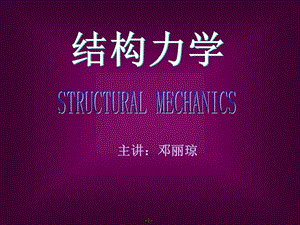 结构力学

STRUCTURAL MECHANICS

主讲：邓丽琼